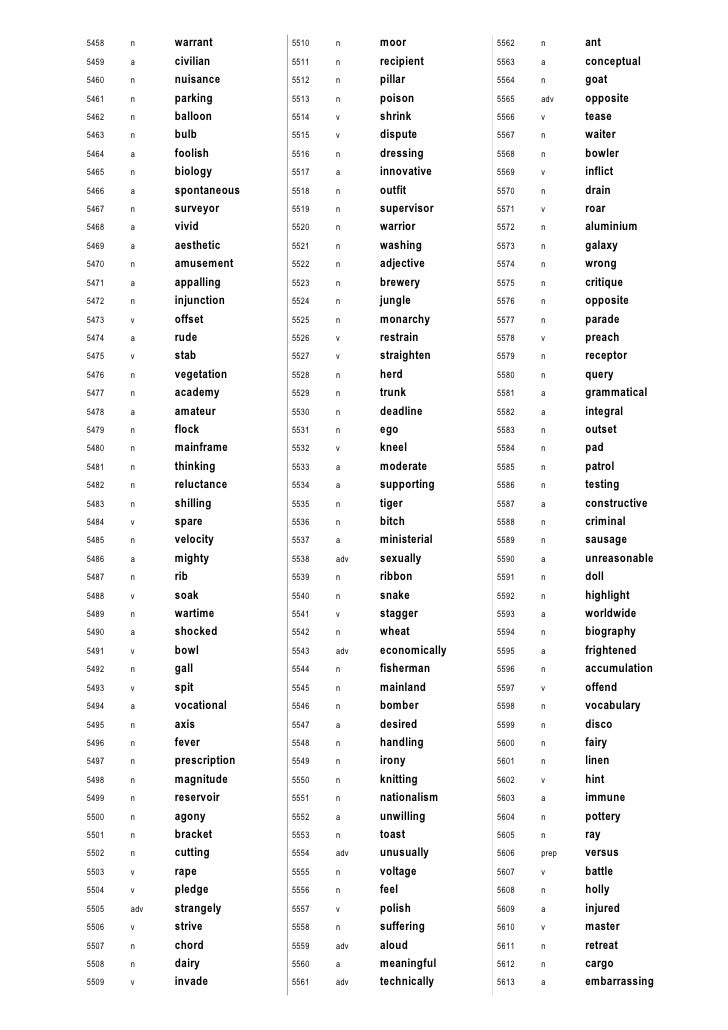 | 5458 | n | warrant |
|---|---|---|
| 5459 | a | civilian |
| 5460 | n | nuisance |
| 5461 | n | parking |
| 5462 | n | balloon |
| 5463 | n | bulb |
| 5464 | a | foolish |
| 5465 | n | biology |
| 5466 | a | spontaneous |
| 5467 | n | surveyor |
| 5468 | a | vivid |
| 5469 | a | aesthetic |
| 5470 | n | amusement |
| 5471 | a | appalling |
| 5472 | n | injunction |
| 5473 | v | offset |
| 5474 | a | rude |
| 5475 | v | stab |
| 5476 | n | vegetation |
| 5477 | n | academy |
| 5478 | a | amateur |
| 5479 | n | flock |
| 5480 | n | mainframe |
| 5481 | n | thinking |
| 5482 | n | reluctance |
| 5483 | n | shilling |
| 5484 | v | spare |
| 5485 | n | velocity |
| 5486 | a | mighty |
| 5487 | n | rib |
| 5488 | v | soak |
| 5489 | n | wartime |
| 5490 | a | shocked |
| 5491 | v | bowl |
| 5492 | n | gall |
| 5493 | v | spit |
| 5494 | a | vocational |
| 5495 | n | axis |
| 5496 | n | fever |
| 5497 | n | prescription |
| 5498 | n | magnitude |
| 5499 | n | reservoir |
| 5500 | n | agony |
| 5501 | n | bracket |
| 5502 | n | cutting |
| 5503 | v | rape |
| 5504 | v | pledge |
| 5505 | adv | strangely |
| 5506 | v | strive |
| 5507 | n | chord |
| 5508 | n | dairy |
| 5509 | v | invade |

| 5510 | n | moor |
|---|---|---|
| 5511 | n | recipient |
| 5512 | n | pillar |
| 5513 | n | poison |
| 5514 | v | shrink |
| 5515 | v | dispute |
| 5516 | n | dressing |
| 5517 | a | innovative |
| 5518 | n | outfit |
| 5519 | n | supervisor |
| 5520 | n | warrior |
| 5521 | n | washing |
| 5522 | n | adjective |
| 5523 | n | brewery |
| 5524 | n | jungle |
| 5525 | n | monarchy |
| 5526 | v | restrain |
| 5527 | v | straighten |
| 5528 | n | herd |
| 5529 | n | trunk |
| 5530 | n | deadline |
| 5531 | n | ego |
| 5532 | v | kneel |
| 5533 | a | moderate |
| 5534 | a | supporting |
| 5535 | n | tiger |
| 5536 | n | bitch |
| 5537 | a | ministerial |
| 5538 | adv | sexually |
| 5539 | n | ribbon |
| 5540 | n | snake |
| 5541 | v | stagger |
| 5542 | n | wheat |
| 5543 | adv | economically |
| 5544 | n | fisherman |
| 5545 | n | mainland |
| 5546 | n | bomber |
| 5547 | a | desired |
| 5548 | n | handling |
| 5549 | n | irony |
| 5550 | n | knitting |
| 5551 | n | nationalism |
| 5552 | a | unwilling |
| 5553 | n | toast |
| 5554 | adv | unusually |
| 5555 | n | voltage |
| 5556 | n | feel |
| 5557 | v | polish |
| 5558 | n | suffering |
| 5559 | adv | aloud |
| 5560 | a | meaningful |
| 5561 | adv | technically |

| 5562 | n | ant |
|---|---|---|
| 5563 | a | conceptual |
| 5564 | n | goat |
| 5565 | adv | opposite |
| 5566 | v | tease |
| 5567 | n | waiter |
| 5568 | n | bowler |
| 5569 | v | inflict |
| 5570 | n | drain |
| 5571 | v | roar |
| 5572 | n | aluminium |
| 5573 | n | galaxy |
| 5574 | n | wrong |
| 5575 | n | critique |
| 5576 | n | opposite |
| 5577 | n | parade |
| 5578 | v | preach |
| 5579 | n | receptor |
| 5580 | n | query |
| 5581 | a | grammatical |
| 5582 | a | integral |
| 5583 | n | outset |
| 5584 | n | pad |
| 5585 | n | patrol |
| 5586 | n | testing |
| 5587 | a | constructive |
| 5588 | n | criminal |
| 5589 | n | sausage |
| 5590 | a | unreasonable |
| 5591 | n | doll |
| 5592 | n | highlight |
| 5593 | a | worldwide |
| 5594 | n | biography |
| 5595 | a | frightened |
| 5596 | n | accumulation |
| 5597 | v | offend |
| 5598 | n | vocabulary |
| 5599 | n | disco |
| 5600 | n | fairy |
| 5601 | n | linen |
| 5602 | v | hint |
| 5603 | a | immune |
| 5604 | n | pottery |
| 5605 | n | ray |
| 5606 | prep | versus |
| 5607 | v | battle |
| 5608 | n | holly |
| 5609 | a | injured |
| 5610 | v | master |
| 5611 | n | retreat |
| 5612 | n | cargo |
| 5613 | a | embarrassing |